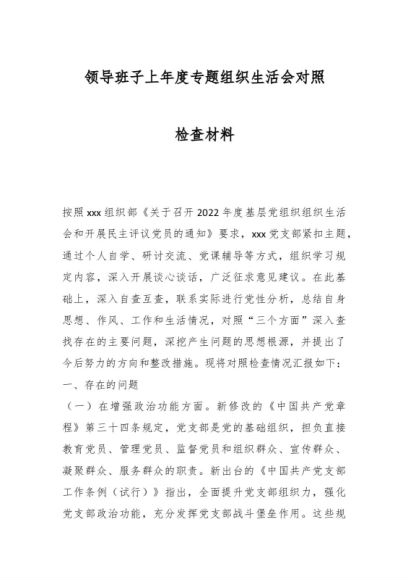 领导班子上年度专题组织生活会对照

检查材料

按照xxx组织部《关于召开2022年度基层党组织组织生活会和开展民主评议党员的通知》要求，xxx党支部紧扣主题，通过个人自学、研讨交流、党课辅导等方式，组织学习规定内容，深入开展谈心谈话，广泛征求意见建议。在此基础上，深入自查互查，联系实际进行党性分析，总结自身思想、作风、工作和生活情况，对照“三个方面”深入查找存在的主要问题，深挖产生问题的思想根源，并提出了今后努力的方向和整改措施。现将对照检查情况汇报如下：
一、存在的问题
（一）在增强政治功能方面。新修改的《中国共产党章程》第三十四条规定，党支部是党的基础组织，担负直接教育党员、管理党员、监督党员和组织群众、宣传群众、凝聚群众、服务群众的职责。新出台的《中国共产党支部工作条例（试行）》指出，全面提升党支部组织力，强化党支部政治功能，充分发挥党支部战斗堡垒作用。这些规